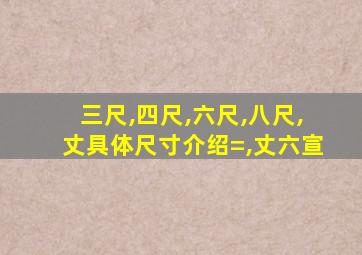 三尺,四尺,六尺,八尺,
丈具体尺寸介绍=,丈六宣